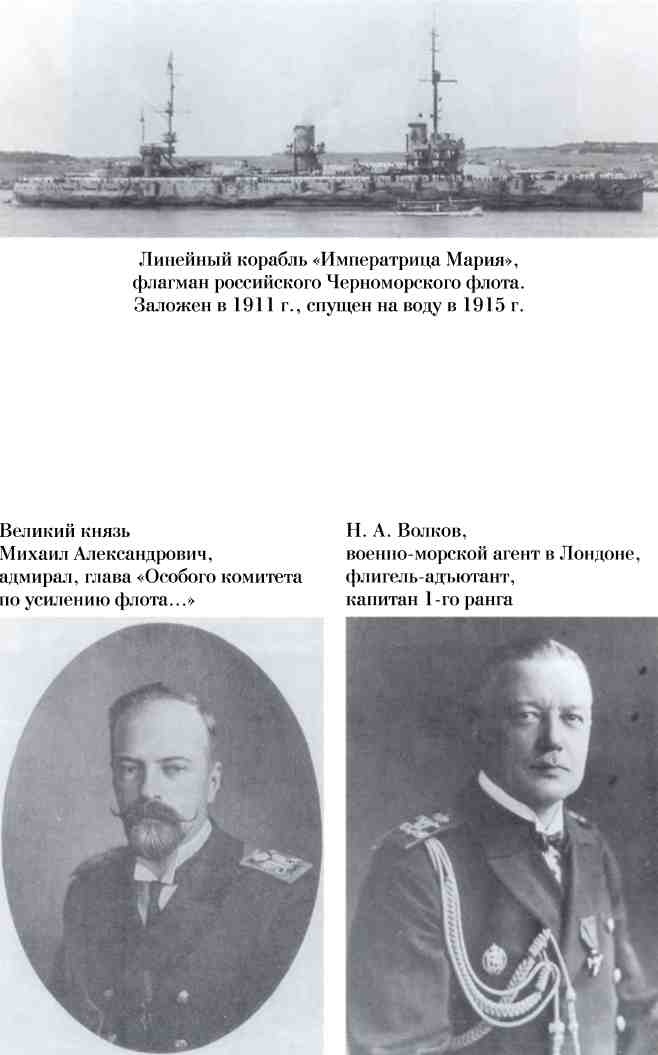 Линейный корабль «Императрица Мария», флагман российского Черноморского флота. Заложен в 1911 г., спущен на воду в 1915 г.

Великий князь Михаил Александрович, адмирал, глава «Особого комитета по усилению флота...»

Н. А. Волков, военно-морской агент в Лондоне, флигель-адъютант, капитан 1-го ранга